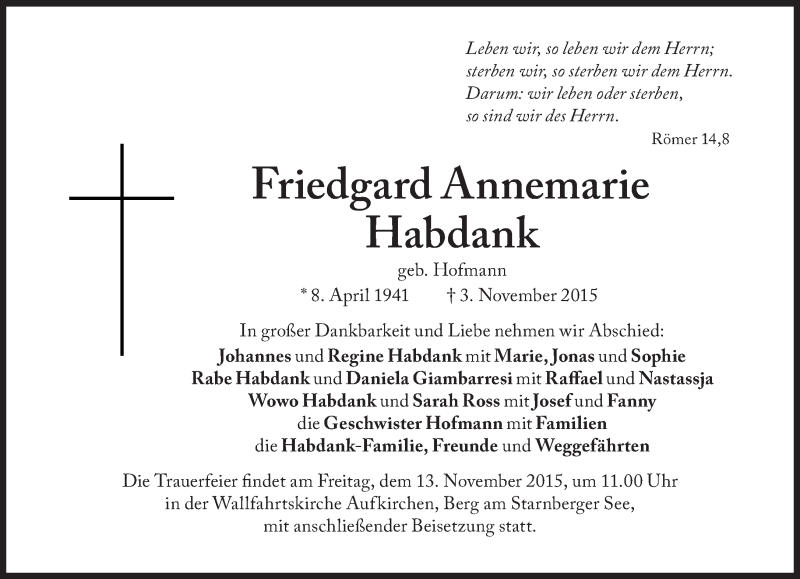 Leben wir, so leben wir dem Herrn;
sterben wir, so sterben wir dem Herrn.
Darum: wir leben oder sterben,
so sind wir des Herrn.

Römer 14,8

Friedgard Annemarie
Habdank

geb. Hofmann

* 8. April 1941 † 3. November 2015

In großer Dankbarkeit und Liebe nehmen wir Abschied:
Johannes und Regine Habdank mit Marie, Jonas und Sophie
Rabe Habdank und Daniela Giambarresi mit Raffael und Nastassja
Wowo Habdank und Sarah Ross mit Josef und Fanny
die Geschwister Hofmann mit Familien
die Habdank-Familie, Freunde und Weggefährten

Die Trauerfeier findet am Freitag, dem 13. November 2015, um 11.00 Uhr in der Wallfahrtskirche Aufkirchen, Berg am Starnberger See, mit anschließender Beisetzung statt.